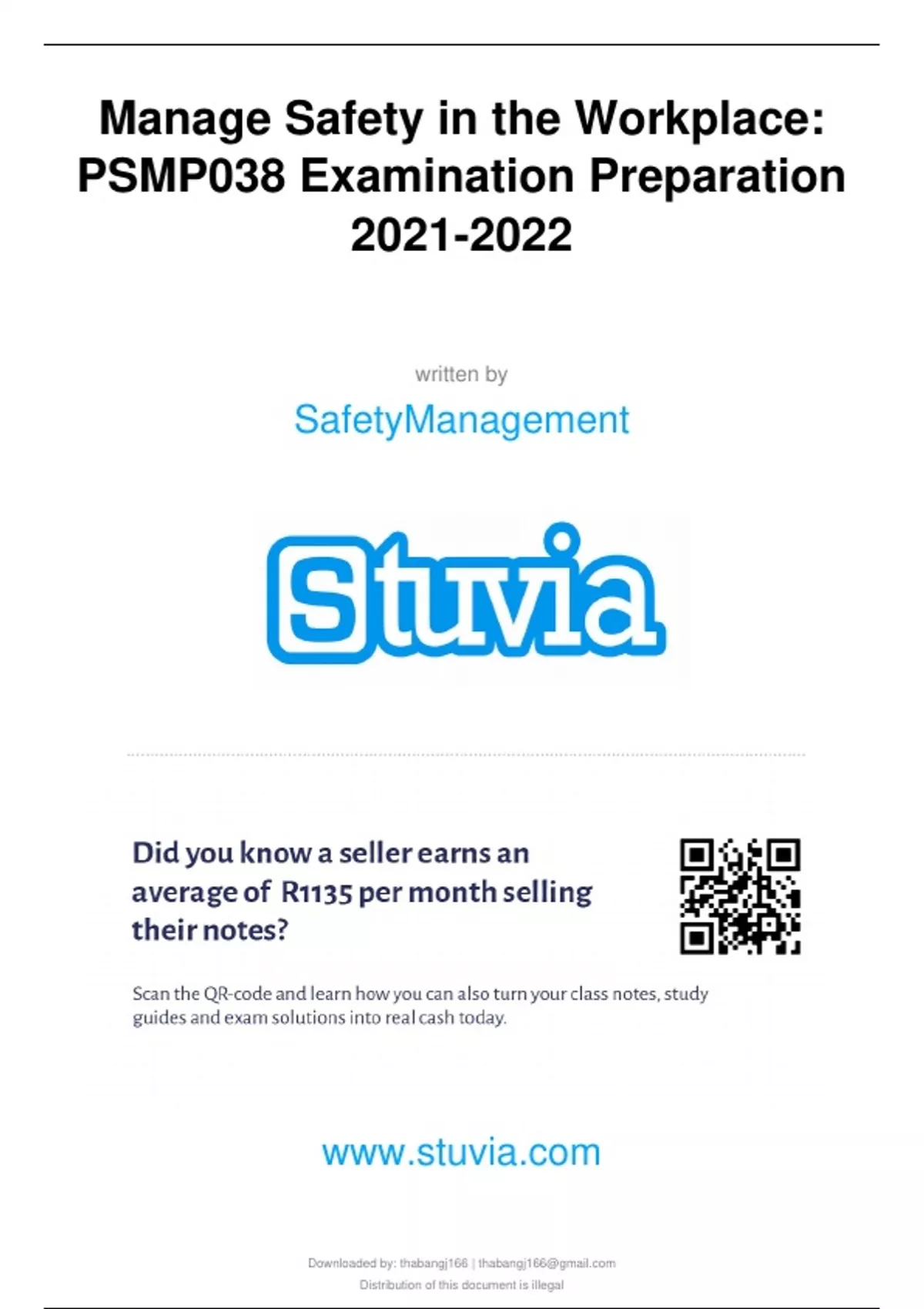 Manage Safety in the Workplace: PSMP038 Examination Preparation 2021-2022

written by

SafetyManagement

Stuvia

Did you know a seller earns an average of R1135 per month selling their notes?

Scan the QR-code and learn how you can also turn your class notes, study guides and exam solutions into real cash today.

www.stuvia.com

Downloaded by: thabangj166 | thabangj166@gmail.com
Distribution of this document is illegal